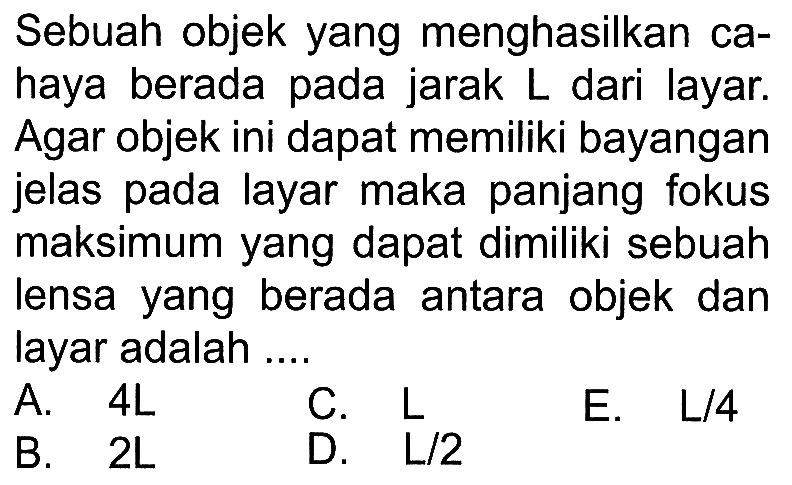 Sebuah objek yang menghasilkan cahaya berada pada jarak L dari layar. Agar objek ini dapat memiliki bayangan jelas pada layar maka panjang fokus maksimum yang dapat dimiliki sebuah lensa yang berada antara objek dan layar adalah ....

A. 4L
B. 2L
C. L
D. L/2
E. L/4